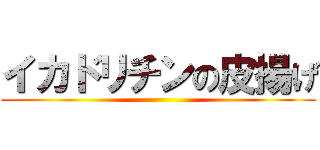 イカドリチンの皮揚げ